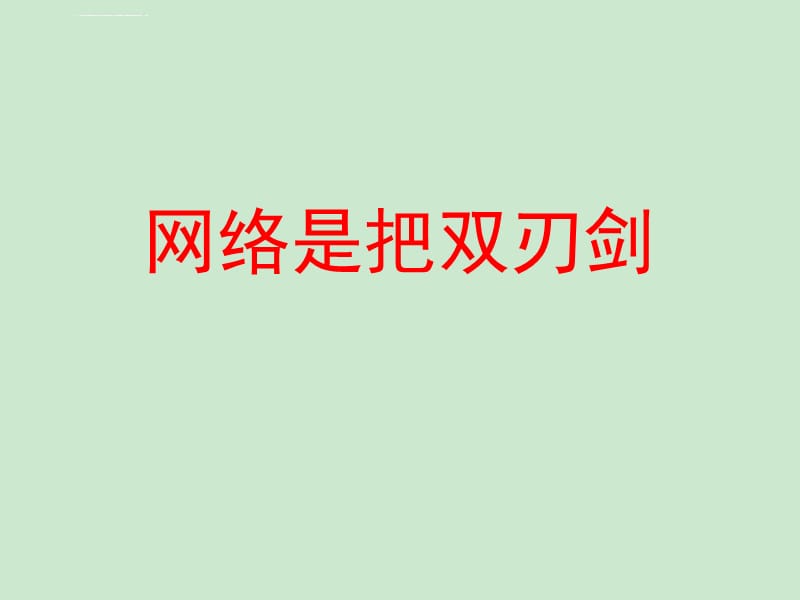 网络是把双刃剑